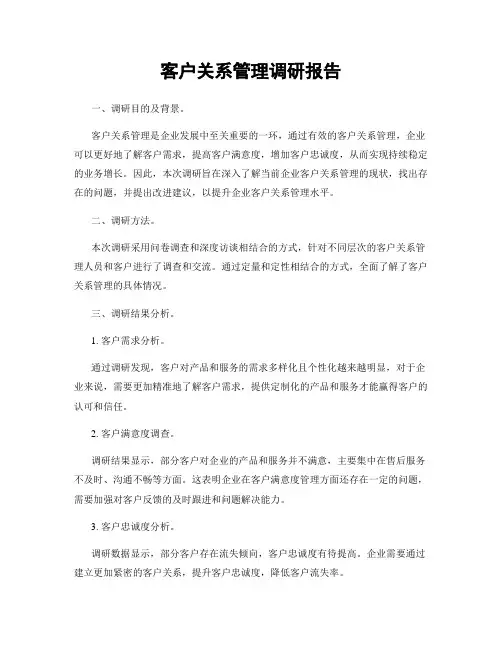 客户关系管理调研报告

一、调研目的及背景。

客户关系管理是企业发展中至关重要的一环，通过有效的客户关系管理，企业可以更好地了解客户需求，提高客户满意度，增加客户忠诚度，从而实现持续稳定的业务增长。因此，本次调研旨在深入了解当前企业客户关系管理的现状，找出存在的问题，并提出改进建议，以提升企业客户关系管理水平。

二、调研方法。

本次调研采用问卷调查和深度访谈相结合的方式，针对不同层次的客户关系管理人员和客户进行了调查和交流。通过定量和定性相结合的方式，全面了解了客户关系管理的具体情况。

三、调研结果分析。

1. 客户需求分析。

通过调研发现，客户对产品和服务的需求多样化且个性化越来越明显，对于企业来说，需要更加精准地了解客户需求，提供定制化的产品和服务才能赢得客户的认可和信任。

2. 客户满意度调查。

调研结果显示，部分客户对企业的产品和服务并不满意，主要集中在售后服务不及时、沟通不畅等方面。这表明企业在客户满意度管理方面还存在一定的问题，需要加强对客户反馈的及时跟进和问题解决能力。

3. 客户忠诚度分析。

调研数据显示，部分客户存在流失倾向，客户忠诚度有待提高。企业需要通过建立更加紧密的客户关系，提升客户忠诚度，降低客户流失率。